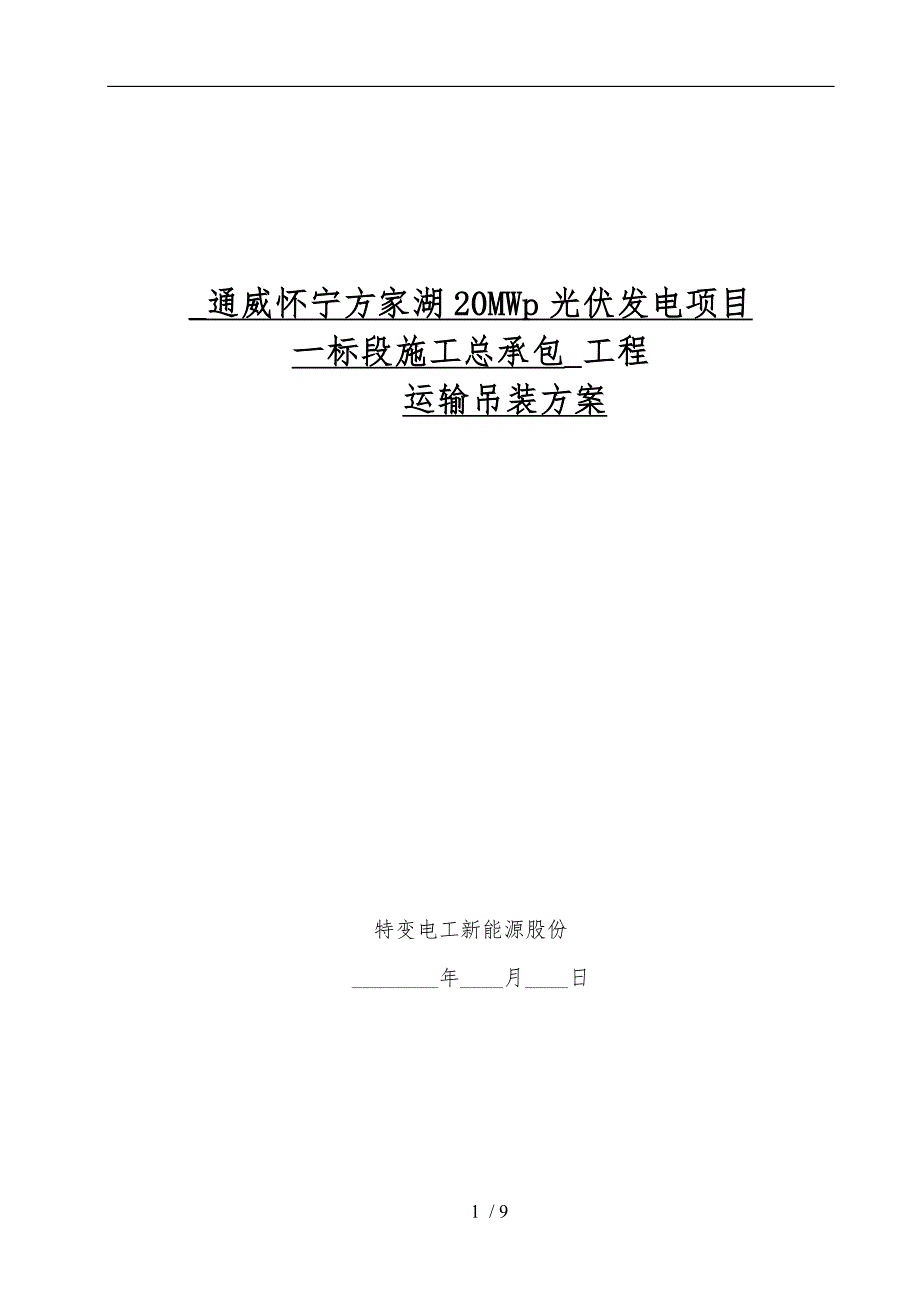 通威怀宁方家湖20MWp光伏发电项目
一标段施工总承包 工程
运输吊装方案

特变电工新能源股份

____年____月____日

1 / 9